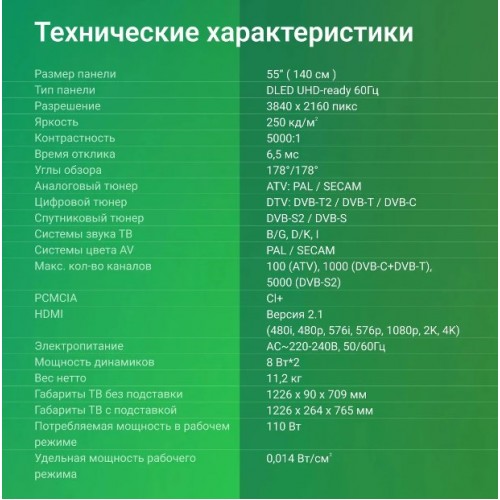 Технические характеристики

| | |
|---|---|
| Размер панели | 55" ( 140 см ) |
| Тип панели | DLED UHD-ready 60Гц |
| Разрешение | 3840 x 2160 пикс |
| Яркость | 250 кд/м$^2$ |
| Контрастность | 5000:1 |
| Время отклика | 6,5 мс |
| Углы обзора | 178°/178° |
| Аналоговый тюнер | ATV: PAL / SECAM |
| Цифровой тюнер | DTV: DVB-T2 / DVB-T / DVB-C |
| Спутниковый тюнер | DVB-S2 / DVB-S |
| Системы звука ТВ | B/G, D/K, I |
| Системы цвета AV | PAL / SECAM |
| Макс. кол-во каналов | 100 (ATV), 1000 (DVB-C+DVB-T), 5000 (DVB-S2) |
| PCMCIA | CI+ |
| HDMI | Версия 2.1 (480i, 480p, 576i, 576p, 1080p, 2K, 4K) |
| Электропитание | AC~220-240В, 50/60Гц |
| Мощность динамиков | 8 Вт*2 |
| Вес нетто | 11,2 кг |
| Габариты ТВ без подставки | 1226 x 90 x 709 мм |
| Габариты ТВ с подставкой | 1226 x 264 x 765 мм |
| Потребляемая мощность в рабочем режиме | 110 Вт |
| Удельная мощность рабочего режима | 0,014 Вт/см$^2$ |